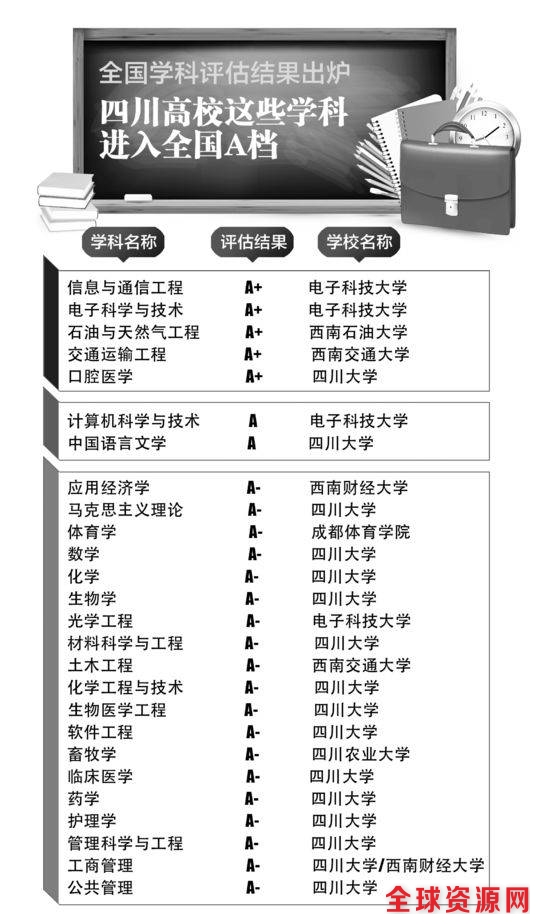 全国学科评估结果出炉
四川高校这些学科进入全国A档

| 学科名称 | 评估结果 | 学校名称 |
|---|---|---|
| 信息与通信工程 | A+ | 电子科技大学 |
| 电子科学与技术 | A+ | 电子科技大学 |
| 石油与天然气工程 | A+ | 西南石油大学 |
| 交通运输工程 | A+ | 西南交通大学 |
| 口腔医学 | A+ | 四川大学 |
| 计算机科学与技术 | A | 电子科技大学 |
| 中国语言文学 | A | 四川大学 |
| 应用经济学 | A- | 西南财经大学 |
| 马克思主义理论 | A- | 四川大学 |
| 体育学 | A- | 成都体育学院 |
| 数学 | A- | 四川大学 |
| 化学 | A- | 四川大学 |
| 生物学 | A- | 四川大学 |
| 光学工程 | A- | 电子科技大学 |
| 材料科学与工程 | A- | 四川大学 |
| 土木工程 | A- | 西南交通大学 |
| 化学工程与技术 | A- | 四川大学 |
| 生物医学工程 | A- | 四川大学 |
| 软件工程 | A- | 四川大学 |
| 畜牧学 | A- | 四川农业大学 |
| 临床医学 | A- | 四川大学 |
| 药学 | A- | 四川大学 |
| 护理学 | A- | 四川大学 |
| 管理科学与工程 | A- | 四川大学 |
| 工商管理 | A- | 四川大学/西南财经大学 |
| 公共管理 | A- | 四川大学 |

全球资源网